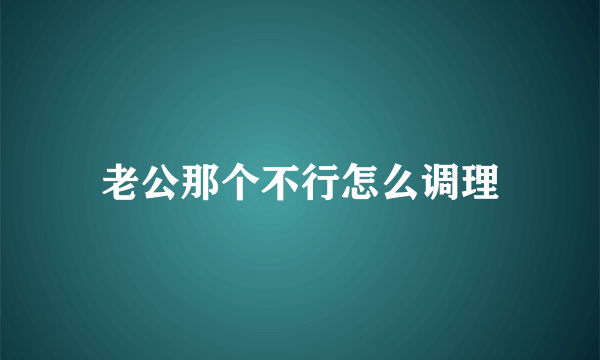 老公那个不行怎么调理